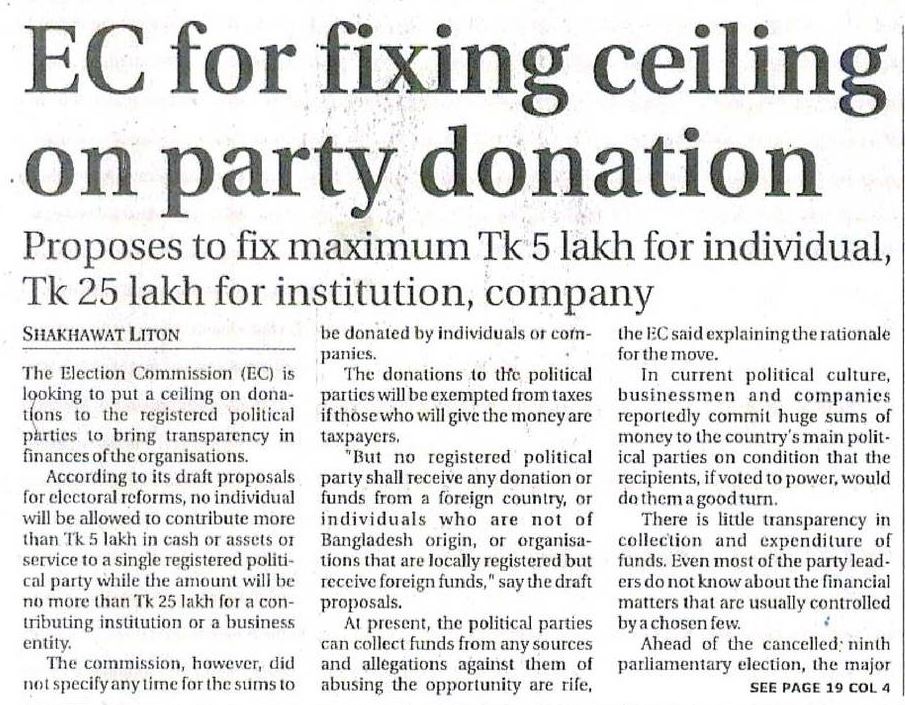 EC for fixing ceiling on party donation

Proposes to fix maximum Tk 5 lakh for individual, Tk 25 lakh for institution, company

SHAKHAWAT LITON

The Election Commission (EC) is looking to put a ceiling on donations to the registered political parties to bring transparency in finances of the organisations.

According to its draft proposals for electoral reforms, no individual will be allowed to contribute more than Tk 5 lakh in cash or assets or service to a single registered political party while the amount will be no more than Tk 25 lakh for a contributing institution or a business entity.

The commission, however, did not specify any time for the sums to be donated by individuals or companies.

The donations to the political parties will be exempted from taxes if those who will give the money are taxpayers.

"But no registered political party shall receive any donation or funds from a foreign country, or individuals who are not of Bangladesh origin, or organisations that are locally registered but receive foreign funds," say the draft proposals.

At present, the political parties can collect funds from any sources and allegations against them of abusing the opportunity are rife, the EC said explaining the rationale for the move.

In current political culture, businessmen and companies reportedly commit huge sums of money to the country's main political parties on condition that the recipients, if voted to power, would do them a good turn.

There is little transparency in collection and expenditure of funds. Even most of the party leaders do not know about the financial matters that are usually controlled by a chosen few.

Ahead of the cancelled ninth parliamentary election, the major

SEE PAGE 19 COL 4